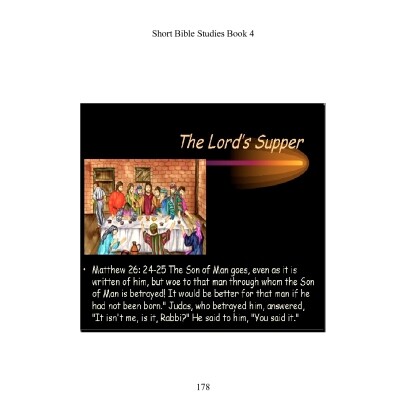 Short Bible Studies Book 4

The Lord's Supper

• Matthew 26: 24-25 The Son of Man goes, even as it is written of him, but woe to that man through whom the Son of Man is betrayed! It would be better for that man if he had not been born." Judas, who betrayed him, answered, "It isn't me, is it, Rabbi?" He said to him, "You said it."

178